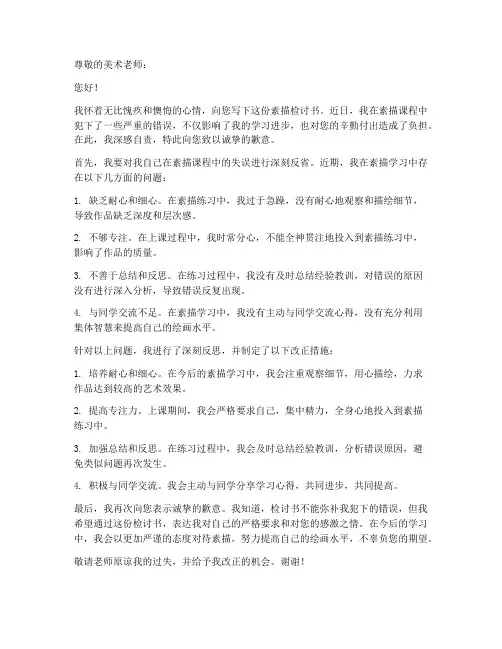 尊敬的美术老师：

您好！

我怀着无比愧疚和懊悔的心情，向您写下这份素描检讨书。近日，我在素描课程中犯下了一些严重的错误，不仅影响了我的学习进步，也对您的辛勤付出造成了负担。在此，我深感自责，特此向您致以诚挚的歉意。

首先，我要对我自己在素描课程中的失误进行深刻反省。近期，我在素描学习中存在以下几方面的问题：

1. 缺乏耐心和细心。在素描练习中，我过于急躁，没有耐心地观察和描绘细节，导致作品缺乏深度和层次感。

2. 不够专注。在上课过程中，我时常分心，不能全神贯注地投入到素描练习中，影响了作品的质量。

3. 不善于总结和反思。在练习过程中，我没有及时总结经验教训，对错误的原因没有进行深入分析，导致错误反复出现。

4. 与同学交流不足。在素描学习中，我没有主动与同学交流心得，没有充分利用集体智慧来提高自己的绘画水平。

针对以上问题，我进行了深刻反思，并制定了以下改正措施：

1. 培养耐心和细心。在今后的素描学习中，我会注重观察细节，用心描绘，力求作品达到较高的艺术效果。

2. 提高专注力。上课期间，我会严格要求自己，集中精力，全身心地投入到素描练习中。

3. 加强总结和反思。在练习过程中，我会及时总结经验教训，分析错误原因，避免类似问题再次发生。

4. 积极与同学交流。我会主动与同学分享学习心得，共同进步，共同提高。

最后，我再次向您表示诚挚的歉意。我知道，检讨书不能弥补我犯下的错误，但我希望通过这份检讨书，表达我对自己的严格要求和对您的感激之情。在今后的学习中，我会以更加严谨的态度对待素描，努力提高自己的绘画水平，不辜负您的期望。

敬请老师原谅我的过失，并给予我改正的机会。谢谢！